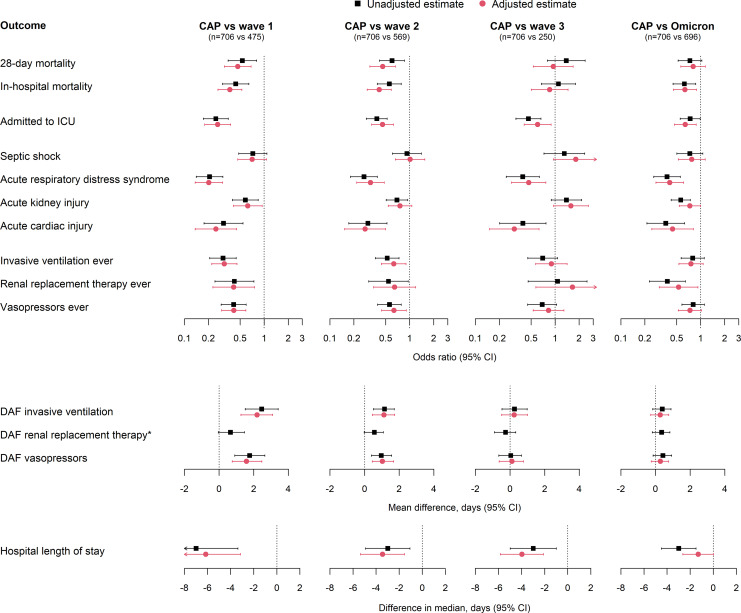 ■ Unadjusted estimate ● Adjusted estimate

Outcome

CAP vs wave 1
(n=706 vs 475)

CAP vs wave 2
(n=706 vs 569)

CAP vs wave 3
(n=706 vs 250)

CAP vs Omicron
(n=706 vs 696)

28-day mortality
In-hospital mortality
Admitted to ICU
Septic shock
Acute respiratory distress syndrome
Acute kidney injury
Acute cardiac injury
Invasive ventilation ever
Renal replacement therapy ever
Vasopressors ever

0.1 0.2 0.5 1 2 3
0.1 0.2 0.5 1 2 3
0.1 0.2 0.5 1 2 3
0.1 0.2 0.5 1 2 3

Odds ratio (95% CI)

DAF invasive ventilation
DAF renal replacement therapy*
DAF vasopressors

-2 0 2 4
-2 0 2 4
-2 0 2 4
-2 0 2 4

Mean difference, days (95% CI)

Hospital length of stay

-8 -6 -4 -2 0 2
-8 -6 -4 -2 0 2
-8 -6 -4 -2 0 2
-8 -6 -4 -2 0 2

Difference in median, days (95% CI)